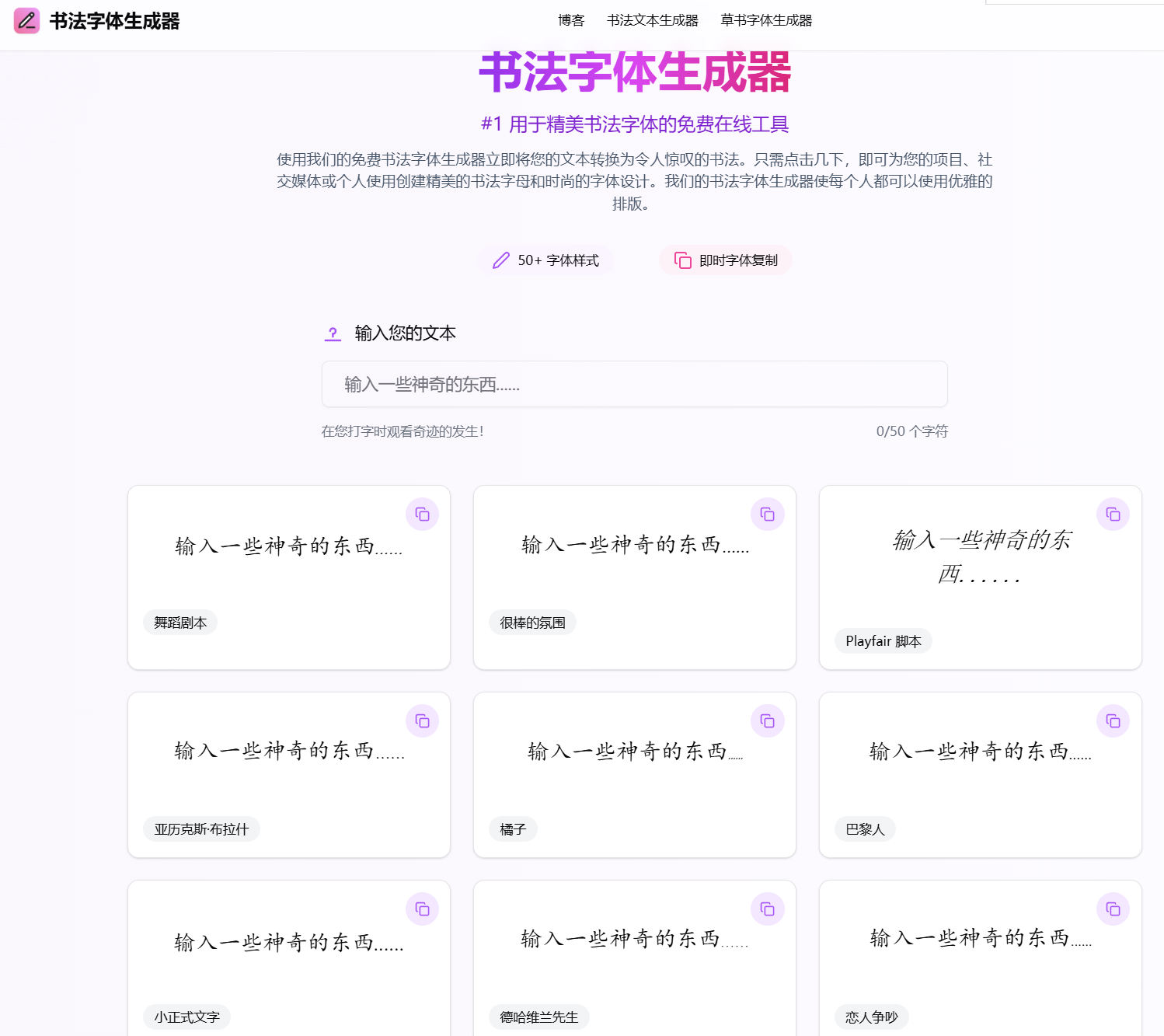 书法字体生成器

博客 书法文本生成器 草书字体生成器

书法字体生成器

#1 用于精美书法字体的免费在线工具

使用我们的免费书法字体生成器立即将您的文本转换为令人惊叹的书法。只需点击几下，即可为您的项目、社交媒体或个人使用创建精美的书法字母和时尚的字体设计。我们的书法字体生成器使每个人都可以使用优雅的排版。

50+ 字体样式

即时字体复制

输入您的文本

输入一些神奇的东西......

在您打字时观看奇迹的发生!

0/50 个字符

输入一些神奇的东西......

舞蹈剧本

输入一些神奇的东西......

很棒的氛围

输入一些神奇的东西......

Playfair 脚本

输入一些神奇的东西......

亚历克斯·布拉什

输入一些神奇的东西......

橘子

输入一些神奇的东西......

巴黎人

输入一些神奇的东西......

小正式文字

输入一些神奇的东西......

德哈维兰先生

输入一些神奇的东西......

恋人争吵